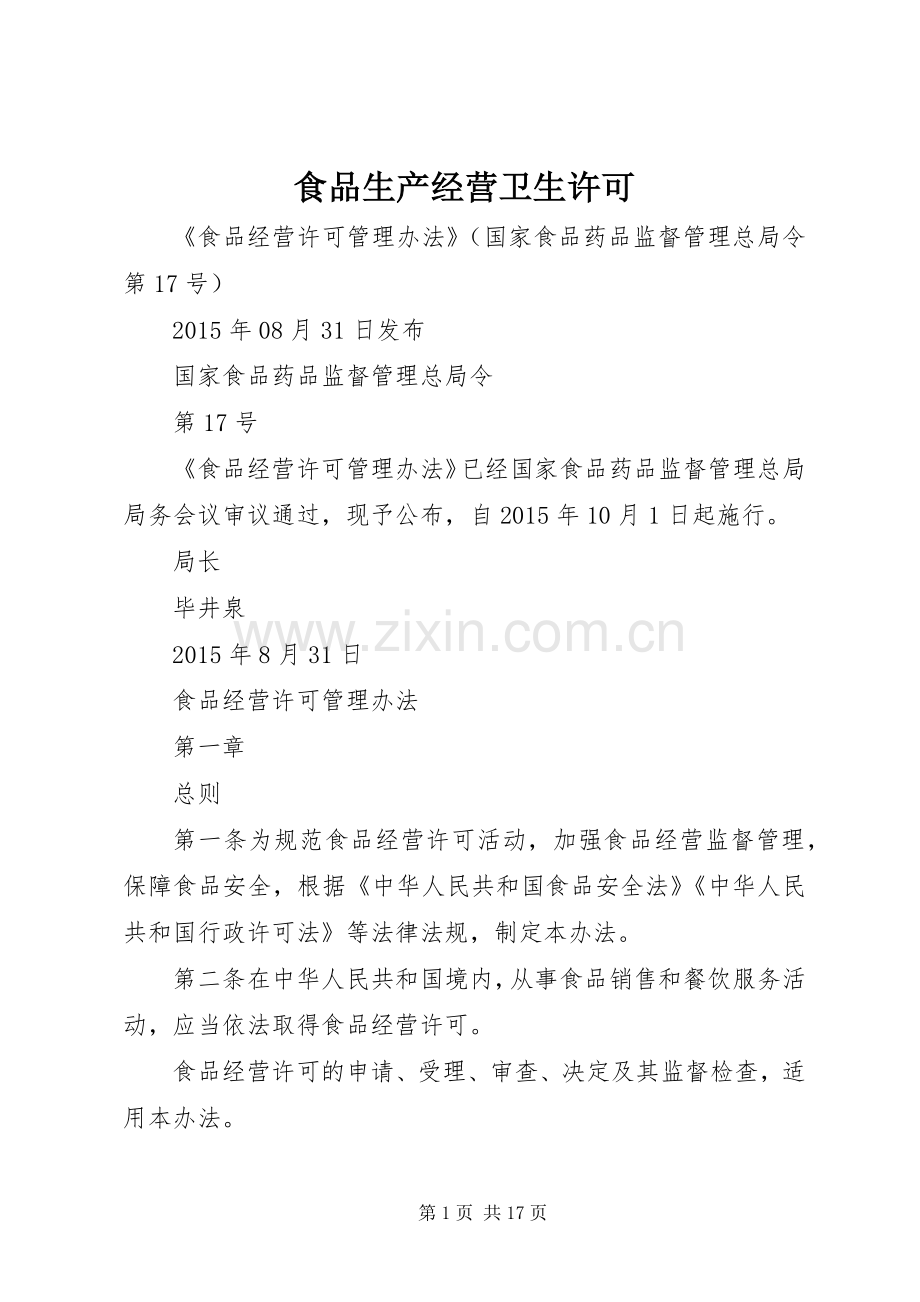 食品生产经营卫生许可

《食品经营许可管理办法》（国家食品药品监督管理总局令第 17 号）

2015 年 08 月 31 日发布

国家食品药品监督管理总局令

第 17 号

《食品经营许可管理办法》已经国家食品药品监督管理总局局务会议审议通过，现予公布，自 2015 年 10 月 1 日起施行。

局长

毕井泉

www.zixin.com.cn

2015 年 8 月 31 日

食品经营许可管理办法

第一章

总则

第一条为规范食品经营许可活动，加强食品经营监督管理，保障食品安全，根据《中华人民共和国食品安全法》《中华人民共和国行政许可法》等法律法规，制定本办法。

第二条在中华人民共和国境内，从事食品销售和餐饮服务活动，应当依法取得食品经营许可。

食品经营许可的申请、受理、审查、决定及其监督检查，适用本办法。

第 1 页 共 17 页